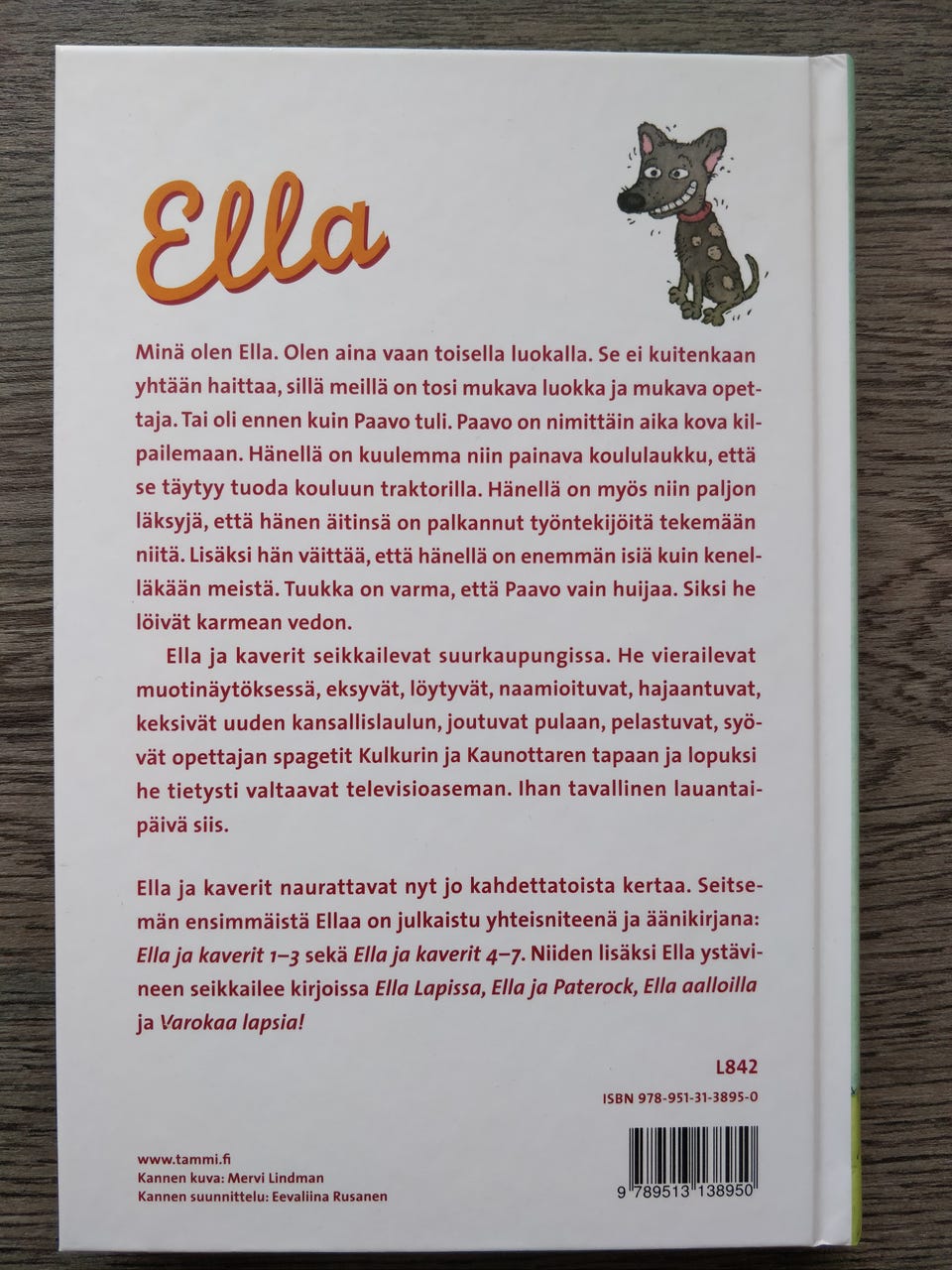 Ella

Minä olen Ella. Olen aina vaan toisella luokalla. Se ei kuitenkaan yhtään haittaa, sillä meillä on tosi mukava luokka ja mukava opettaja. Tai oli ennen kuin Paavo tuli. Paavo on nimittäin aika kova kilpailemaan. Hänellä on kuulemma niin painava koululaukku, että se täytyy tuoda kouluun traktorilla. Hänellä on myös niin paljon läksyjä, että hänen äitinsä on palkannut työntekijöitä tekemään niitä. Lisäksi hän väittää, että hänellä on enemmän isiä kuin kenelläkään meistä. Tuukka on varma, että Paavo vain huijaa. Siksi he löivät karmean vedon.

Ella ja kaverit seikkailevat suurkaupungissa. He vierailevat muotinäytöksessä, eksyvät, löytyvät, naamioituvat, hajaantuvat, keksivät uuden kansallislaulun, joutuvat pulaan, pelastuvat, syövät opettajan spagetit Kulkurin ja Kaunottaren tapaan ja lopuksi he tietysti valtaavat televisioaseman. Ihan tavallinen lauantaipäivä siis.

Ella ja kaverit naurattavat nyt jo kahdettatoista kertaa. Seitsemän ensimmäistä Ellaa on julkaistu yhteisniteenä ja äänikirjana: Ella ja kaverit 1–3 sekä Ella ja kaverit 4–7. Niiden lisäksi Ella ystävineen seikkailee kirjoissa Ella Lapissa, Ella ja Paterock, Ella aalloilla ja Varokaa lapsia!

L842
ISBN 978-951-31-3895-0

www.tammi.fi
Kannen kuva: Mervi Lindman
Kannen suunnittelu: Eevaliina Rusanen

9 789513 138950